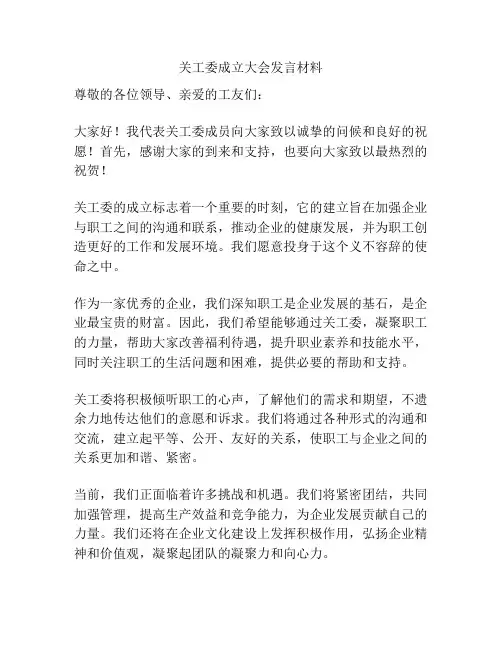 关工委成立大会发言材料

尊敬的各位领导、亲爱的工友们：

大家好！我代表关工委成员向大家致以诚挚的问候和良好的祝愿！首先，感谢大家的到来和支持，也要向大家致以最热烈的祝贺！

关工委的成立标志着一个重要的时刻，它的建立旨在加强企业与职工之间的沟通和联系，推动企业的健康发展，并为职工创造更好的工作和发展环境。我们愿意投身于这个义不容辞的使命之中。

作为一家优秀的企业，我们深知职工是企业发展的基石，是企业最宝贵的财富。因此，我们希望能够通过关工委，凝聚职工的力量，帮助大家改善福利待遇，提升职业素养和技能水平，同时关注职工的生活问题和困难，提供必要的帮助和支持。

关工委将积极倾听职工的心声，了解他们的需求和期望，不遗余力地传达他们的意愿和诉求。我们将通过各种形式的沟通和交流，建立起平等、公开、友好的关系，使职工与企业之间的关系更加和谐、紧密。

当前，我们正面临着许多挑战和机遇。我们将紧密团结，共同加强管理，提高生产效益和竞争能力，为企业发展贡献自己的力量。我们还将在企业文化建设上发挥积极作用，弘扬企业精神和价值观，凝聚起团队的凝聚力和向心力。